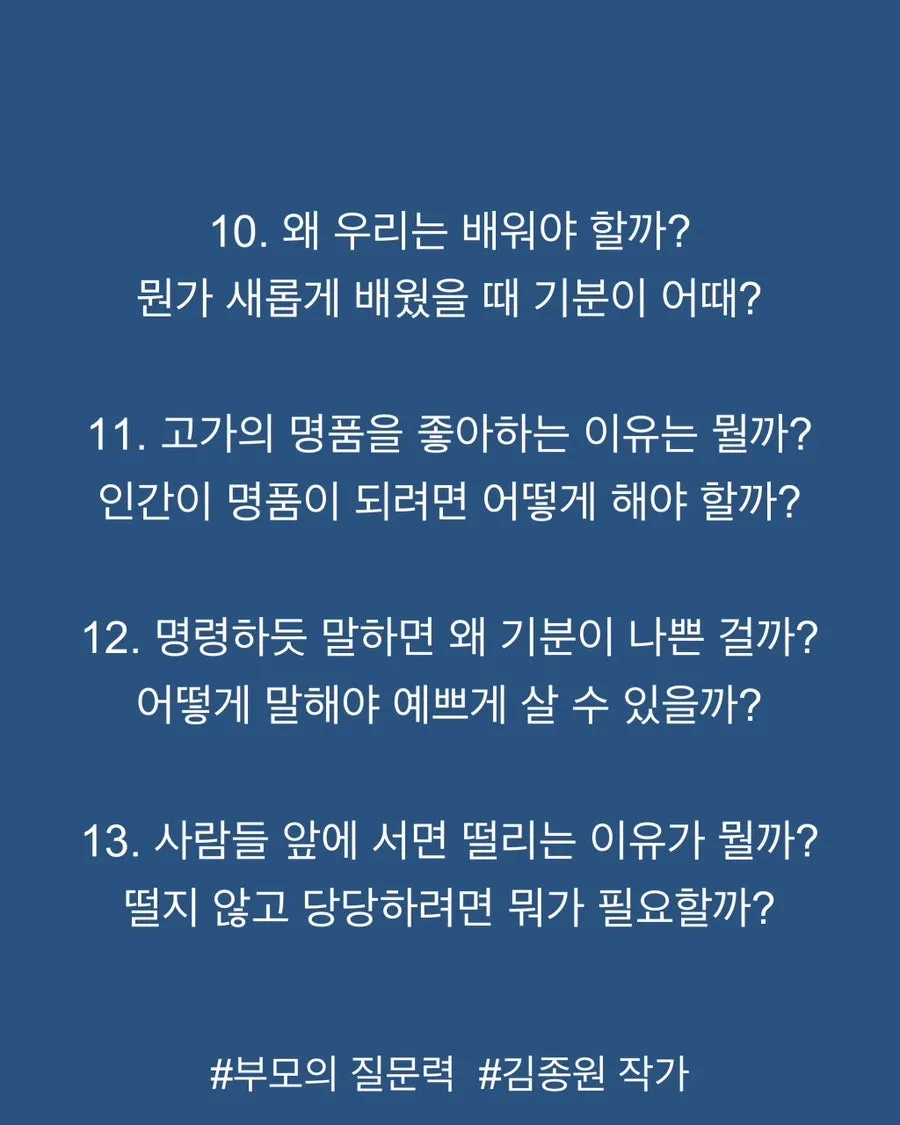 10. 왜 우리는 배워야 할까?
뭔가 새롭게 배웠을 때 기분이 어때?

11. 고가의 명품을 좋아하는 이유는 뭘까?
인간이 명품이 되려면 어떻게 해야 할까?

12. 명령하듯 말하면 왜 기분이 나쁜 걸까?
어떻게 말해야 예쁘게 살 수 있을까?

13. 사람들 앞에 서면 떨리는 이유가 뭘까?
떨지 않고 당당하려면 뭐가 필요할까?

#부모의 질문력 #김종원 작가